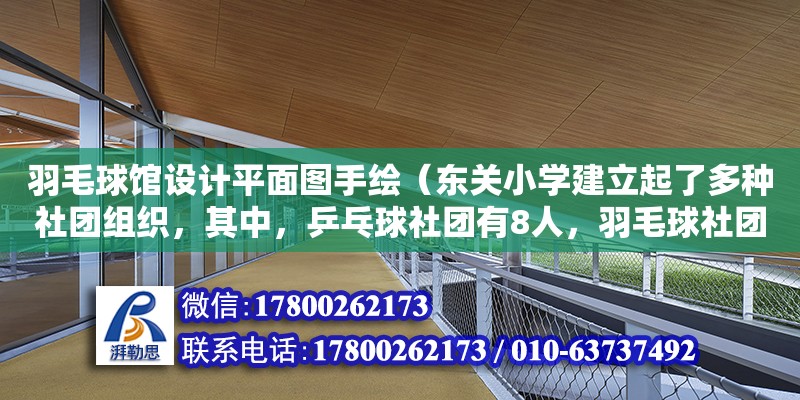 羽毛球馆设计平面图手绘（东关小学建立起了多种社团组织，其中，乒乓球社团有8人，羽毛球社团

湃勒思

微信:17800262173

联系电话:17800262173 / 010-63737492